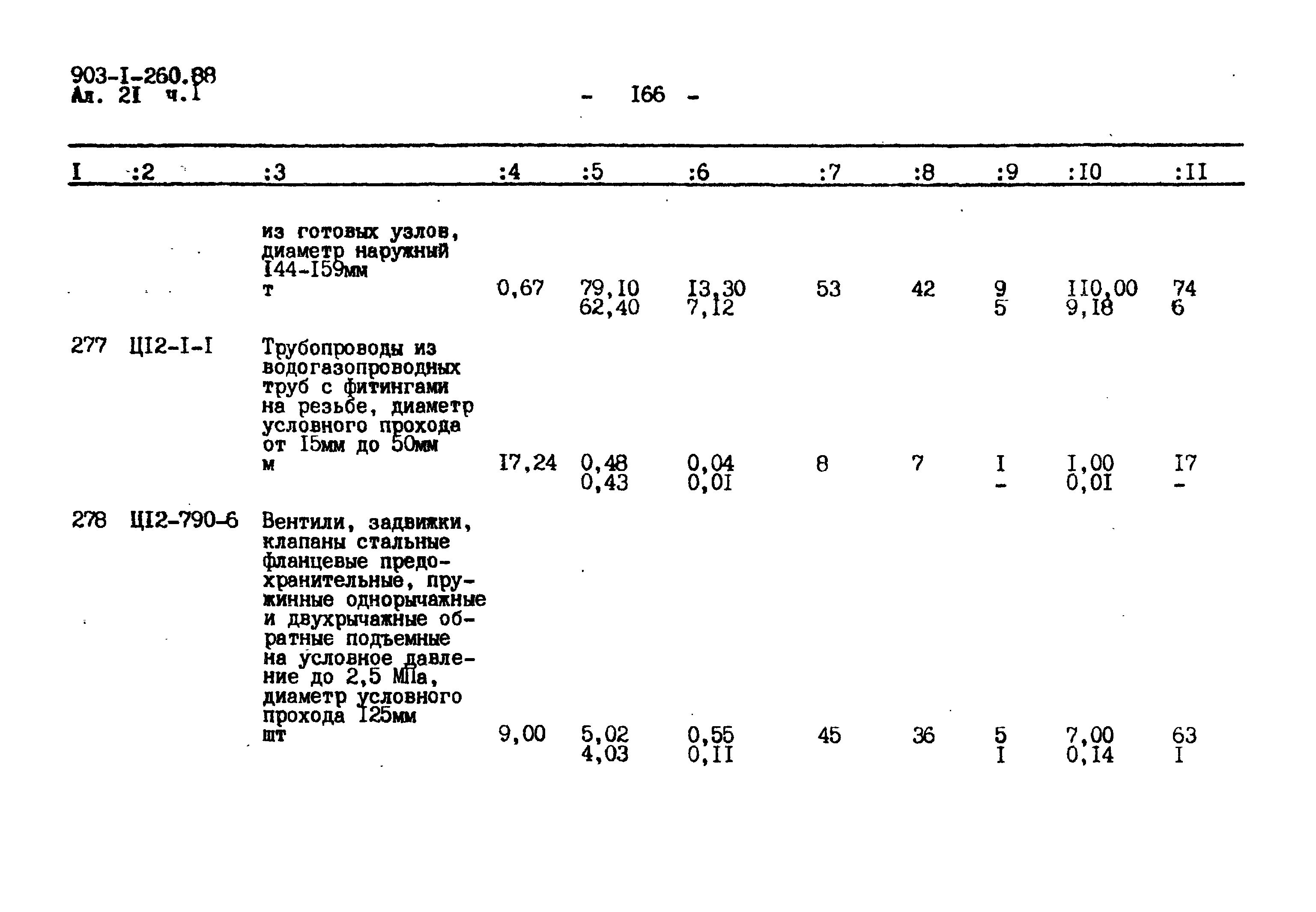 903-I-260.88
Ал. 2I ч.I

- I66 -

| I | :2 | :3 | :4 | :5 | :6 | :7 | :8 | :9 | :I0 | :II |
|---|---|---|---|---|---|---|---|---|---|---|
| | | из готовых узлов, диаметр наружный I44-I59мм т | 0,67 | 79,I0 62,40 | I3,30 7,I2 | 53 | 42 | 9 5 | II0,00 9,I8 | 74 6 |
| 277 | ЦI2-I-I | Трубопроводы из водогазопроводных труб с фитингами на резьбе, диаметр условного прохода от I5мм до 50мм м | I7,24 | 0,48 0,43 | 0,04 0,0I | 8 | 7 | I - | I,00 0,0I | I7 - |
| 278 | ЦI2-790-6 | Вентили, задвижки, клапаны стальные фланцевые предохранительные, пружинные однорычажные и двухрычажные обратные подъемные на условное давление до 2,5 МПа, диаметр условного прохода I25мм шт | 9,00 | 5,02 4,03 | 0,55 0,II | 45 | 36 | 5 I | 7,00 0,I4 | 63 I |